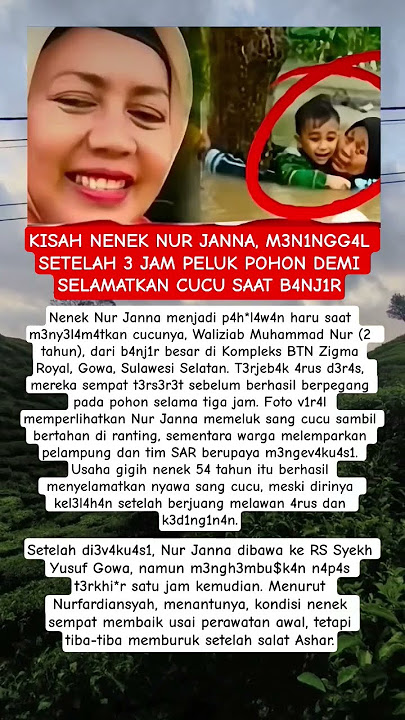 KISAH NENEK NUR JANNA, M3N1NGG4L SETELAH 3 JAM PELUK POHON DEMI SELAMATKAN CUCU SAAT B4NJ1R

Nenek Nur Janna menjadi p4h*l4w4n haru saat m3ny3l4m4tkan cucunya, Waliziab Muhammad Nur (2 tahun), dari b4nj1r besar di Kompleks BTN Zigma Royal, Gowa, Sulawesi Selatan. T3rjeb4k 4rus d3r4s, mereka sempat t3rs3r3t sebelum berhasil berpegang pada pohon selama tiga jam. Foto v1r4l memperlihatkan Nur Janna memeluk sang cucu sambil bertahan di ranting, sementara warga melemparkan pelampung dan tim SAR berupaya m3ngev4ku4s1. Usaha gigih nenek 54 tahun itu berhasil menyelamatkan nyawa sang cucu, meski dirinya kel3l4h4n setelah berjuang melawan 4rus dan k3d1ng1n4n.

Setelah di3v4ku4s1, Nur Janna dibawa ke RS Syekh Yusuf Gowa, namun m3ngh3mbu$k4n n4p4s t3rkhi*r satu jam kemudian. Menurut Nurfardiansyah, menantunya, kondisi nenek sempat membaik usai perawatan awal, tetapi tiba-tiba memburuk setelah salat Ashar.